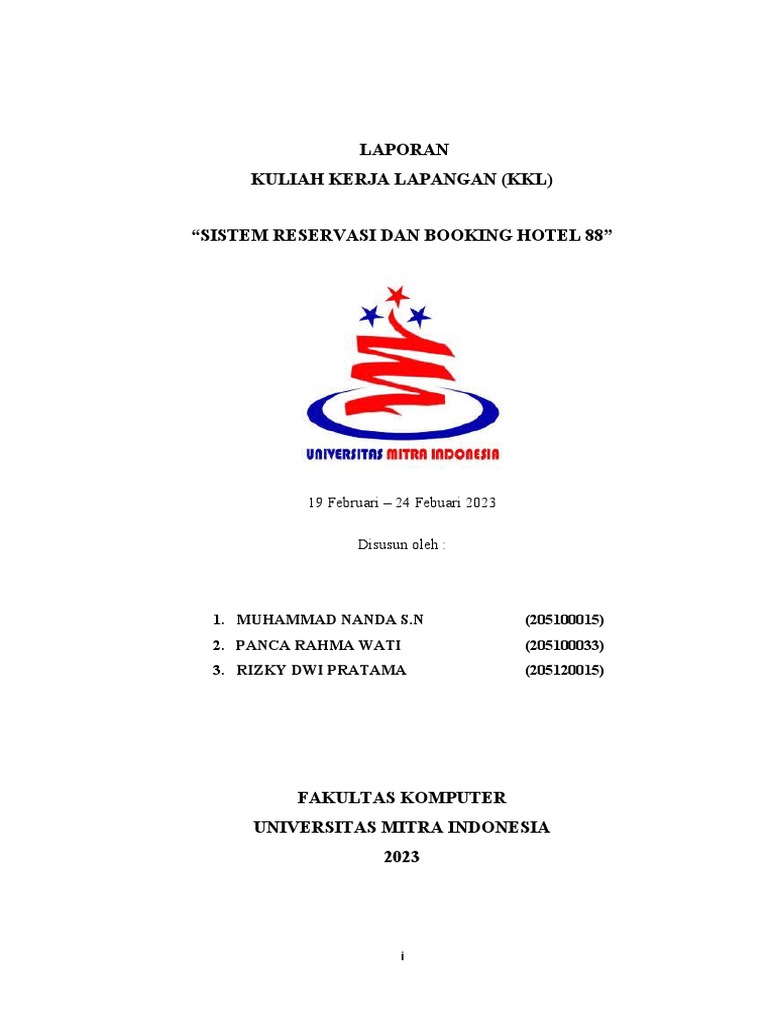 LAPORAN
KULIAH KERJA LAPANGAN (KKL)

“SISTEM RESERVASI DAN BOOKING HOTEL 88”

UNIVERSITAS MITRA INDONESIA

19 Februari – 24 Febuari 2023

Disusun oleh :

1. MUHAMMAD NANDA S.N (205100015)
2. PANCA RAHMA WATI (205100033)
3. RIZKY DWI PRATAMA (205120015)

FAKULTAS KOMPUTER
UNIVERSITAS MITRA INDONESIA
2023

i